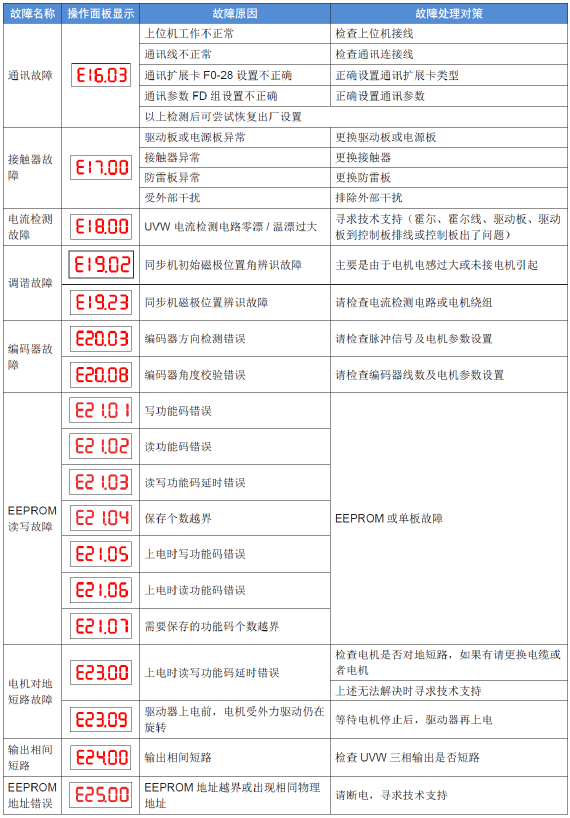 | 故障名称 | 操作面板显示 | 故障原因 | 故障处理对策 |
|---|---|---|---|
| 通讯故障 | E16.03 | 上位机工作不正常 | 检查上位机接线 |
| | | 通讯线不正常 | 检查通讯连接线 |
| | | 通讯扩展卡 F0-28 设置不正确 | 正确设置通讯扩展卡类型 |
| | | 通讯参数 FD 组设置不正确 | 正确设置通讯参数 |
| | | 以上检测后可尝试恢复出厂设置 | |
| 接触器故障 | E17.00 | 驱动板或电源板异常 | 更换驱动板或电源板 |
| | | 接触器异常 | 更换接触器 |
| | | 防雷板异常 | 更换防雷板 |
| | | 受外部干扰 | 排除外部干扰 |
| 电流检测故障 | E18.00 | UVW 电流检测电路零漂 / 温漂过大 | 寻求技术支持（霍尔、霍尔线、驱动板、驱动板到控制板排线或控制板出了问题） |
| 调谐故障 | E19.02 | 同步机初始磁极位置角辨识故障 | 主要是由于电机电感过大或未接电机引起 |
| | E19.23 | 同步机磁极位置辨识故障 | 请检查电流检测电路或电机绕组 |
| 编码器故障 | E20.03 | 编码器方向检测错误 | 请检查脉冲信号及电机参数设置 |
| | E20.08 | 编码器角度校验错误 | 请检查编码器线数及电机参数设置 |
| EEPROM 读写故障 | E21.01 | 写功能码错误 | EEPROM 或单板故障 |
| | E21.02 | 读功能码错误 | |
| | E21.03 | 读写功能码延时错误 | |
| | E21.04 | 保存个数越界 | |
| | E21.05 | 上电时写功能码错误 | |
| | E21.06 | 上电时读功能码错误 | |
| | E21.07 | 需要保存的功能码个数越界 | |
| 电机对地短路故障 | E23.00 | 上电时读写功能码延时错误 | 检查电机是否对地短路，如果有请更换电缆或者电机 |
| | | | 上述无法解决时寻求技术支持 |
| | E23.09 | 驱动器上电前，电机受外力驱动仍在旋转 | 等待电机停止后，驱动器再上电 |
| 输出相间短路 | E24.00 | 输出相间短路 | 检查 UVW 三相输出是否短路 |
| EEPROM 地址错误 | E25.00 | EEPROM 地址越界或出现相同物理地址 | 请断电，寻求技术支持 |